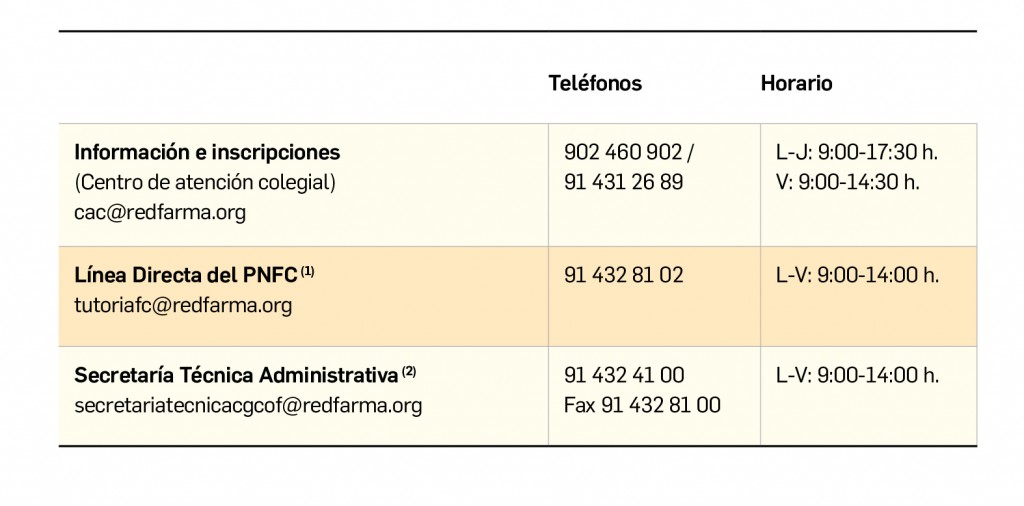 |  | Teléfonos | Horario |
|---|---|---|
| Información e inscripciones (Centro de atención colegial) cac@redfarma.org | 902 460 902 / 91 431 26 89 | L-J: 9:00-17:30 h. V: 9:00-14:30 h. |
| Línea Directa del PNFC $^{(1)}$ tutoriafc@redfarma.org | 91 432 81 02 | L-V: 9:00-14:00 h. |
| Secretaría Técnica Administrativa $^{(2)}$ secretariatecnicacgcof@redfarma.org | 91 432 41 00 Fax 91 432 81 00 | L-V: 9:00-14:00 h. |